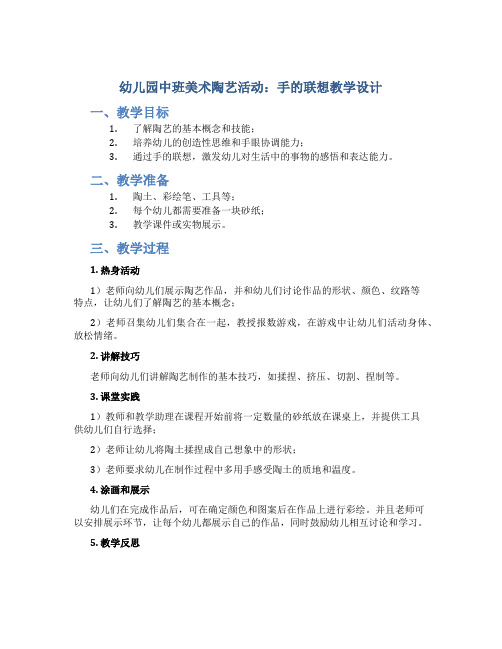 幼儿园中班美术陶艺活动：手的联想教学设计

一、教学目标

1. 了解陶艺的基本概念和技能；
2. 培养幼儿的创造性思维和手眼协调能力；
3. 通过手的联想，激发幼儿对生活中的事物的感悟和表达能力。

二、教学准备

1. 陶土、彩绘笔、工具等；
2. 每个幼儿都需要准备一块砂纸；
3. 教学课件或实物展示。

三、教学过程

1. 热身活动

1）老师向幼儿们展示陶艺作品，并和幼儿们讨论作品的形状、颜色、纹路等特点，让幼儿们了解陶艺的基本概念；

2）老师召集幼儿们集合在一起，教授报数游戏，在游戏中让幼儿们活动身体、放松情绪。

2. 讲解技巧

老师向幼儿们讲解陶艺制作的基本技巧，如揉捏、挤压、切割、捏制等。

3. 课堂实践

1）教师和教学助理在课程开始前将一定数量的砂纸放在课桌上，并提供工具供幼儿们自行选择；

2）老师让幼儿将陶土揉捏成自己想象中的形状；

3）老师要求幼儿在制作过程中多用手感受陶土的质地和温度。

4. 涂画和展示

幼儿们在完成作品后，可在确定颜色和图案后在作品上进行彩绘。并且老师可以安排展示环节，让每个幼儿都展示自己的作品，同时鼓励幼儿相互讨论和学习。

5. 教学反思